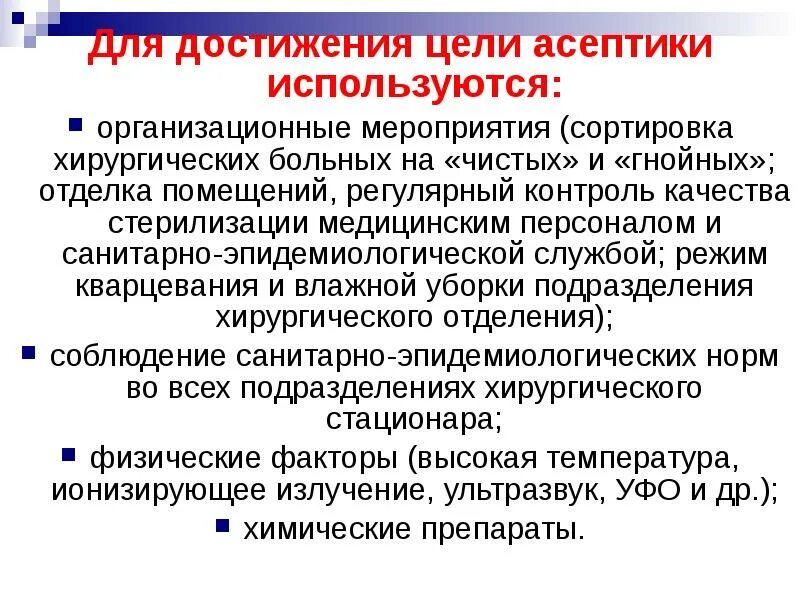 Для достижения цели асептики используются:

- организационные мероприятия (сортировка хирургических больных на «чистых» и «гнойных»; отделка помещений, регулярный контроль качества стерилизации медицинским персоналом и санитарно-эпидемиологической службой; режим кварцевания и влажной уборки подразделения хирургического отделения);
- соблюдение санитарно-эпидемиологических норм во всех подразделениях хирургического стационара;
- физические факторы (высокая температура, ионизирующее излучение, ультразвук, УФО и др.);
- химические препараты.